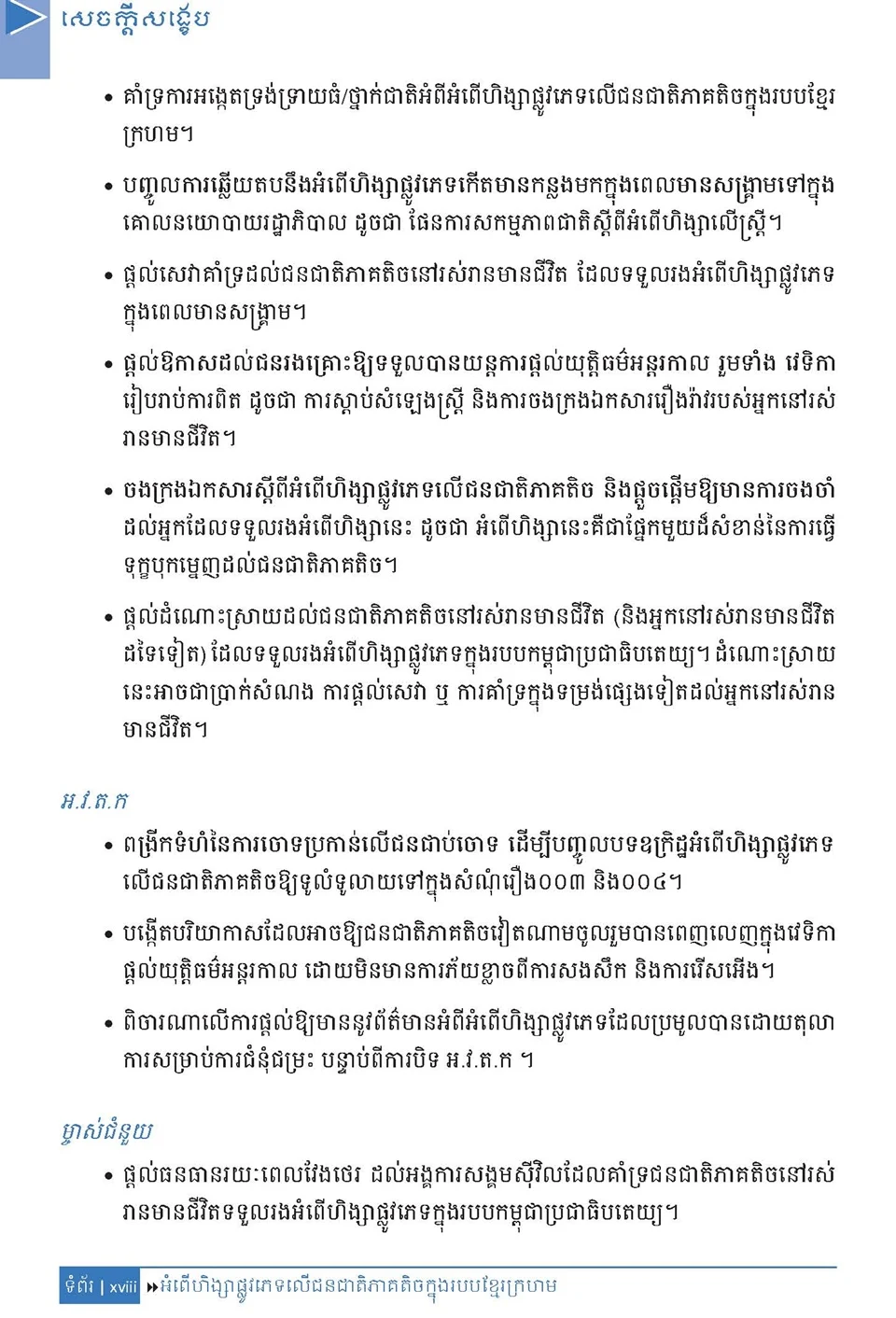 សេចក្តីសង្ខេប

• គាំទ្រការអង្កេតទ្រង់ទ្រាយធំ/ថ្នាក់ជាតិអំពីអំពើហិង្សាផ្លូវភេទលើជនជាតិភាគតិចក្នុងរបបខ្មែរក្រហម។

• បញ្ចូលការឆ្លើយតបនឹងអំពើហិង្សាផ្លូវភេទកើតមានកន្លងមកក្នុងពេលមានសង្គ្រាមទៅក្នុងគោលនយោបាយរដ្ឋាភិបាល ដូចជា ផែនការសកម្មភាពជាតិស្តីពីអំពើហិង្សាលើស្ត្រី។

• ផ្តល់សេវាគាំទ្រដល់ជនជាតិភាគតិចនៅរស់រានមានជីវិត ដែលទទួលរងអំពើហិង្សាផ្លូវភេទក្នុងពេលមានសង្គ្រាម។

• ផ្តល់ឱកាសដល់ជនរងគ្រោះឱ្យទទួលបានយន្តការផ្តល់យុត្តិធម៌អន្តរកាល រួមទាំង វេទិការៀបរាប់ការពិត ដូចជា ការស្តាប់សំឡេងស្ត្រី និងការចងក្រងឯកសាររឿងរ៉ាវរបស់អ្នកនៅរស់រានមានជីវិត។

• ចងក្រងឯកសារស្តីពីអំពើហិង្សាផ្លូវភេទលើជនជាតិភាគតិច និងផ្តួចផ្តើមឱ្យមានការចងចាំដល់អ្នកដែលទទួលរងអំពើហិង្សានេះ ដូចជា អំពើហិង្សានេះគឺជាផ្នែកមួយដ៏សំខាន់នៃការធ្វើទុក្ខបុកម្នេញដល់ជនជាតិភាគតិច។

• ផ្តល់ដំណោះស្រាយដល់ជនជាតិភាគតិចនៅរស់រានមានជីវិត (និងអ្នកនៅរស់រានមានជីវិតដទៃទៀត) ដែលទទួលរងអំពើហិង្សាផ្លូវភេទក្នុងរបបកម្ពុជាប្រជាធិបតេយ្យ។ ដំណោះស្រាយនេះអាចជាប្រាក់សំណង ការផ្តល់សេវា ឬ ការគាំទ្រក្នុងទម្រង់ផ្សេងទៀតដល់អ្នកនៅរស់រានមានជីវិត។

អ.វ.ត.ក

• ពង្រីកទំហំនៃការចោទប្រកាន់លើជនជាប់ចោទ ដើម្បីបញ្ចូលបទឧក្រិដ្ឋអំពើហិង្សាផ្លូវភេទលើជនជាតិភាគតិចឱ្យទូលំទូលាយទៅក្នុងសំណុំរឿង០០៣ និង០០៤។

• បង្កើតបរិយាកាសដែលអាចឱ្យជនជាតិភាគតិចវៀតណាមចូលរួមបានពេញលេញក្នុងវេទិកាផ្តល់យុត្តិធម៌អន្តរកាល ដោយមិនមានការភ័យខ្លាចពីការសងសឹក និងការរើសអើង។

• ពិចារណាលើការផ្តល់ឱ្យមាននូវព័ត៌មានអំពីអំពើហិង្សាផ្លូវភេទដែលប្រមូលបានដោយតុលាការសម្រាប់ការជំនុំជម្រះ បន្ទាប់ពីការបិទ អ.វ.ត.ក ។

ម្ចាស់ជំនួយ

• ផ្តល់ធនធានរយៈពេលវែងថេរ ដល់អង្គការសង្គមស៊ីវិលដែលគាំទ្រជនជាតិភាគតិចនៅរស់រានមានជីវិតទទួលរងអំពើហិង្សាផ្លូវភេទក្នុងរបបកម្ពុជាប្រជាធិបតេយ្យ។

ទំព័រ | xviii អំពើហិង្សាផ្លូវភេទលើជនជាតិភាគតិចក្នុងរបបខ្មែរក្រហម